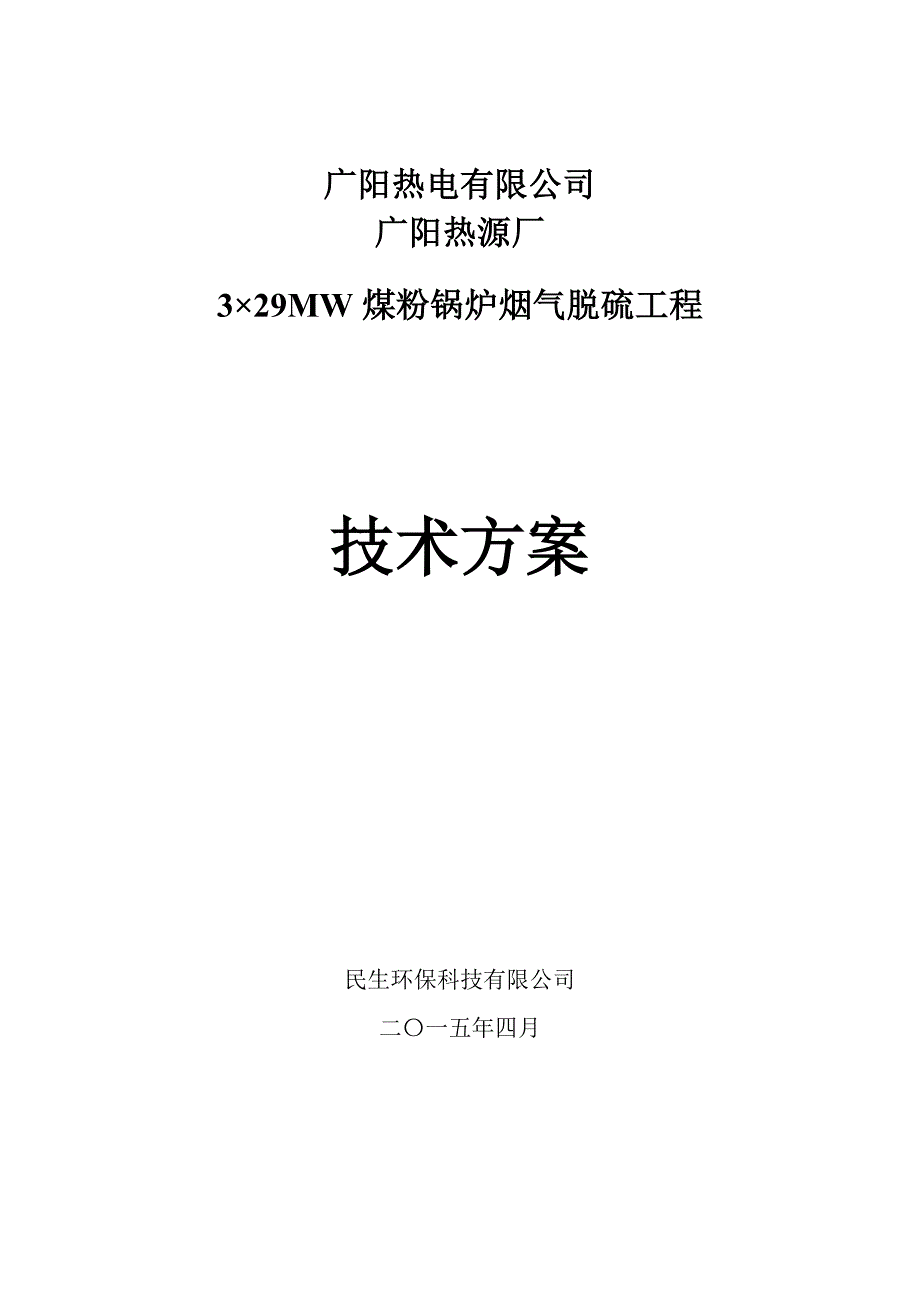 广阳热电有限公司
广阳热源厂

3×29MW 煤粉锅炉烟气脱硫工程

技术方案

民生环保科技有限公司

二〇一五年四月